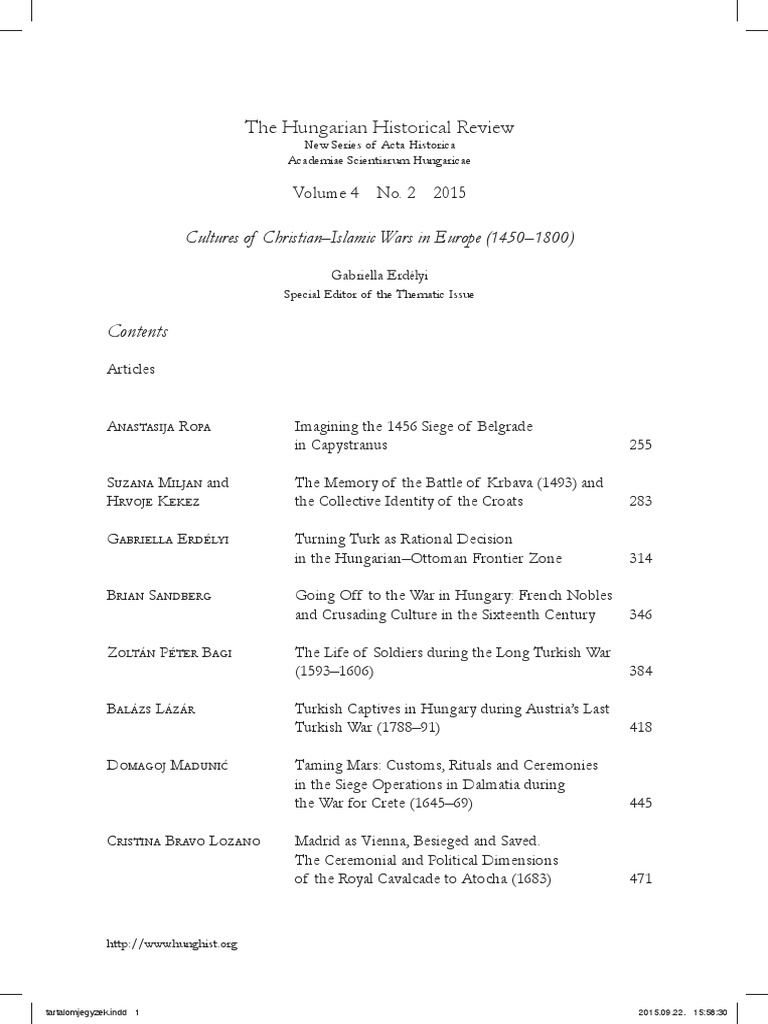 The Hungarian Historical Review
New Series of Acta Historica
Academiae Scientiarum Hungaricae

Volume 4 No. 2 2015

Cultures of Christian–Islamic Wars in Europe (1450–1800)

Gabriella Erdélyi
Special Editor of the Thematic Issue

Contents

Articles

| | | |
|---|---|---|
| Anastasija Ropa | Imagining the 1456 Siege of Belgrade in Capystranus | 255 |
| Suzana Miljan and Hrvoje Kekez | The Memory of the Battle of Krbava (1493) and the Collective Identity of the Croats | 283 |
| Gabriella Erdélyi | Turning Turk as Rational Decision in the Hungarian–Ottoman Frontier Zone | 314 |
| Brian Sandberg | Going Off to the War in Hungary: French Nobles and Crusading Culture in the Sixteenth Century | 346 |
| Zoltán Péter Bagi | The Life of Soldiers during the Long Turkish War (1593–1606) | 384 |
| Balázs Lázár | Turkish Captives in Hungary during Austria's Last Turkish War (1788–91) | 418 |
| Domagoj Madunić | Taming Mars: Customs, Rituals and Ceremonies in the Siege Operations in Dalmatia during the War for Crete (1645–69) | 445 |
| Cristina Bravo Lozano | Madrid as Vienna, Besieged and Saved. The Ceremonial and Political Dimensions of the Royal Cavalcade to Atocha (1683) | 471 |

http://www.hunghist.org

tartalomjegyzek.indd 1 2015.09.22. 15:58:30